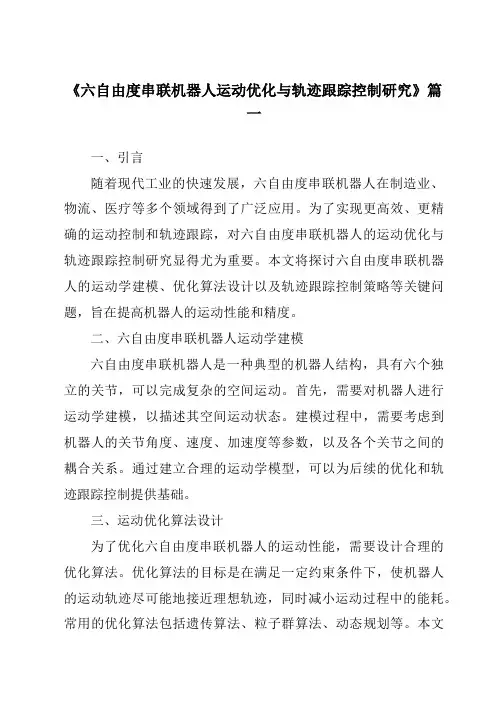 《六自由度串联机器人运动优化与轨迹跟踪控制研究》篇一

一、引言

随着现代工业的快速发展，六自由度串联机器人在制造业、物流、医疗等多个领域得到了广泛应用。为了实现更高效、更精确的运动控制和轨迹跟踪，对六自由度串联机器人的运动优化与轨迹跟踪控制研究显得尤为重要。本文将探讨六自由度串联机器人的运动学建模、优化算法设计以及轨迹跟踪控制策略等关键问题，旨在提高机器人的运动性能和精度。

二、六自由度串联机器人运动学建模

六自由度串联机器人是一种典型的机器人结构，具有六个独立的关节，可以完成复杂的空间运动。首先，需要对机器人进行运动学建模，以描述其空间运动状态。建模过程中，需要考虑到机器人的关节角度、速度、加速度等参数，以及各个关节之间的耦合关系。通过建立合理的运动学模型，可以为后续的优化和轨迹跟踪控制提供基础。

三、运动优化算法设计

为了优化六自由度串联机器人的运动性能，需要设计合理的优化算法。优化算法的目标是在满足一定约束条件下，使机器人的运动轨迹尽可能地接近理想轨迹，同时减小运动过程中的能耗。常用的优化算法包括遗传算法、粒子群算法、动态规划等。本文